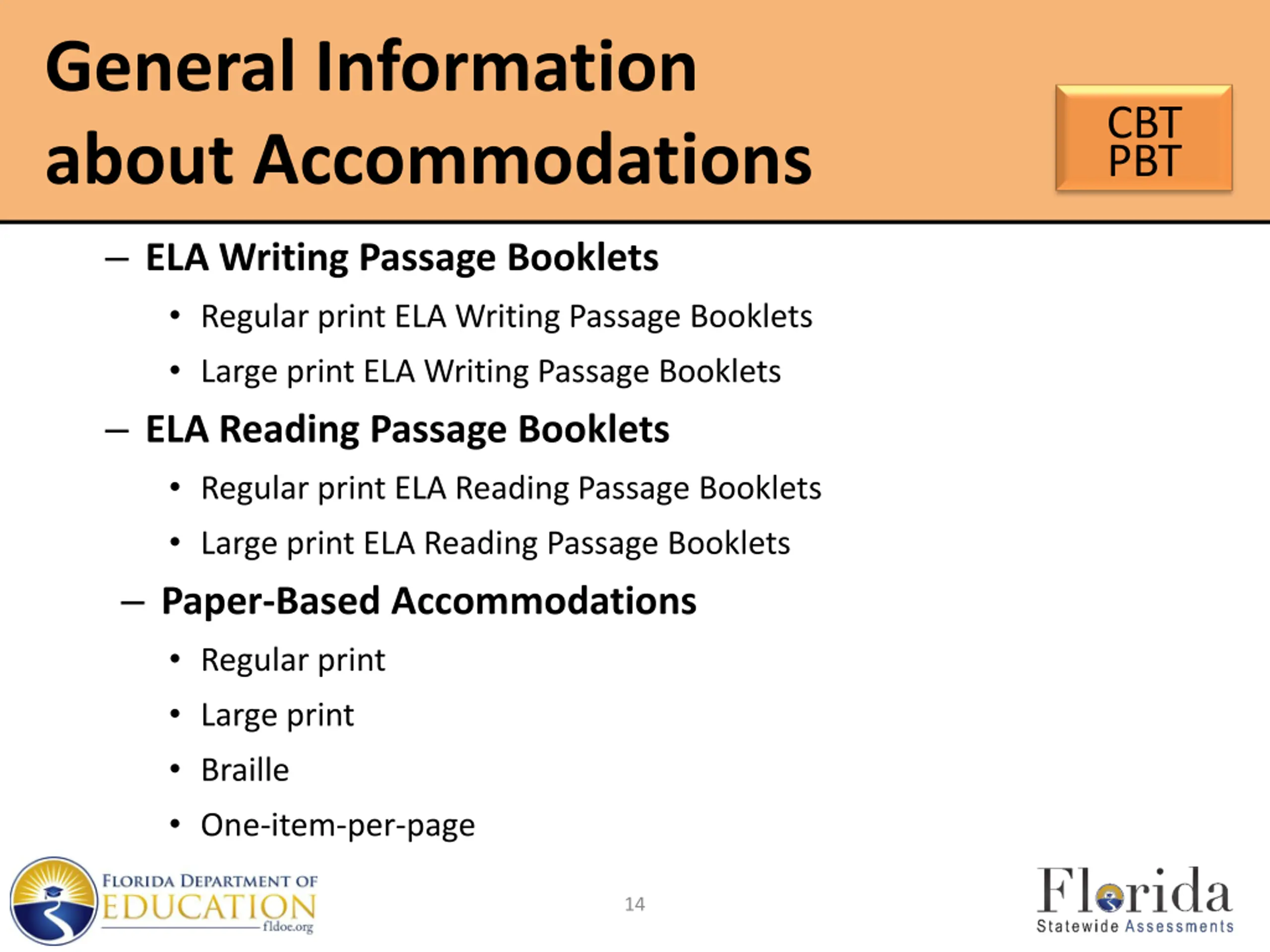 General Information about Accommodations

CBT
PBT

– ELA Writing Passage Booklets

• Regular print ELA Writing Passage Booklets

• Large print ELA Writing Passage Booklets

– ELA Reading Passage Booklets

• Regular print ELA Reading Passage Booklets

• Large print ELA Reading Passage Booklets

– Paper-Based Accommodations

• Regular print

• Large print

• Braille

• One-item-per-page

FLORIDA DEPARTMENT OF EDUCATION fldoe.org

14

Florida Statewide Assessments